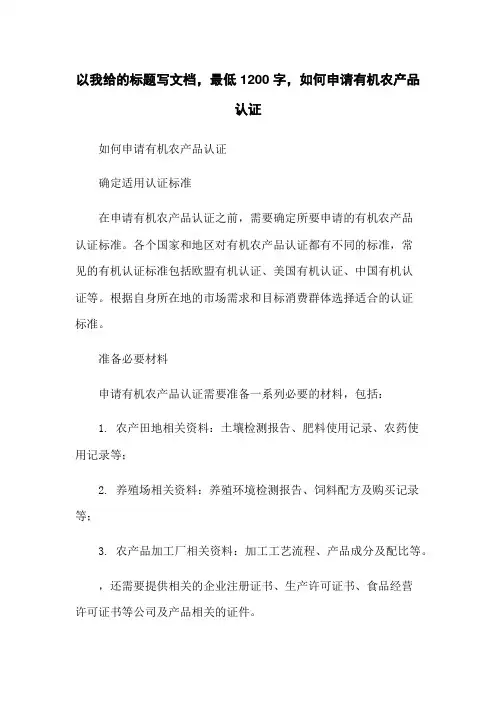 以我给的标题写文档，最低 1200 字，如何申请有机农产品认证

如何申请有机农产品认证

确定适用认证标准

在申请有机农产品认证之前，需要确定所要申请的有机农产品认证标准。各个国家和地区对有机农产品认证都有不同的标准，常见的有机认证标准包括欧盟有机认证、美国有机认证、中国有机认证等。根据自身所在地的市场需求和目标消费群体选择适合的认证标准。

准备必要材料

申请有机农产品认证需要准备一系列必要的材料，包括：

1. 农产田地相关资料：土壤检测报告、肥料使用记录、农药使用记录等；

2. 养殖场相关资料：养殖环境检测报告、饲料配方及购买记录等；

3. 农产品加工厂相关资料：加工工艺流程、产品成分及配比等。

，还需要提供相关的企业注册证书、生产许可证书、食品经营许可证书等公司及产品相关的证件。